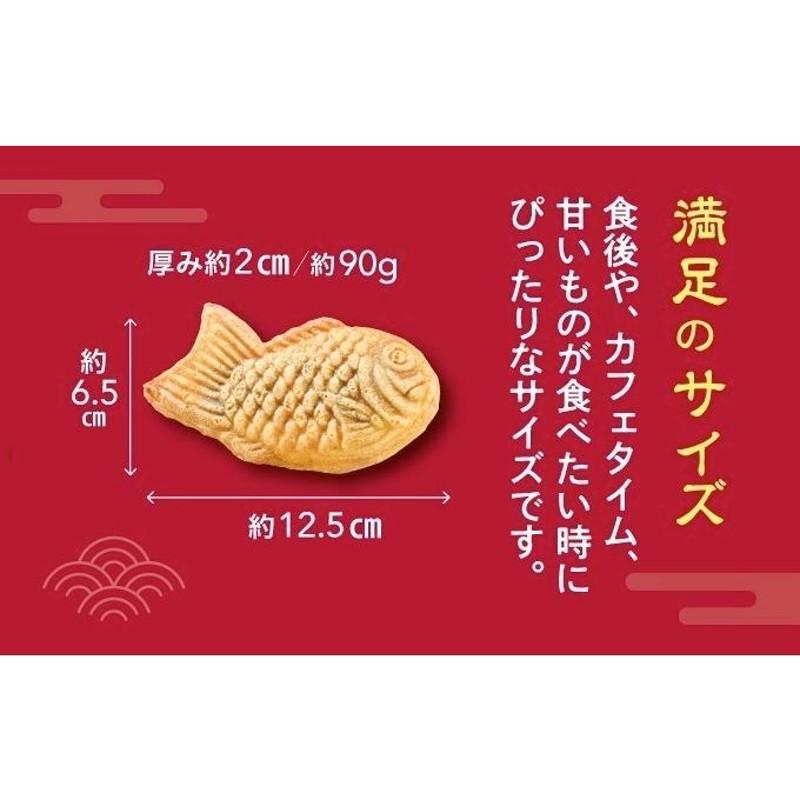 満足のサイズ

食後や、カフェタイム、甘いものが食べたい時にぴったりなサイズです。

厚み約2㎝/約90g

約6.5㎝

約12.5㎝